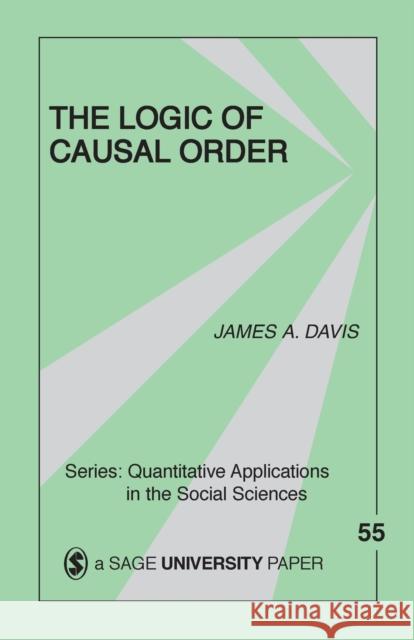 THE LOGIC OF CAUSAL ORDER

JAMES A. DAVIS

Series: Quantitative Applications in the Social Sciences

55

a SAGE UNIVERSITY PAPER